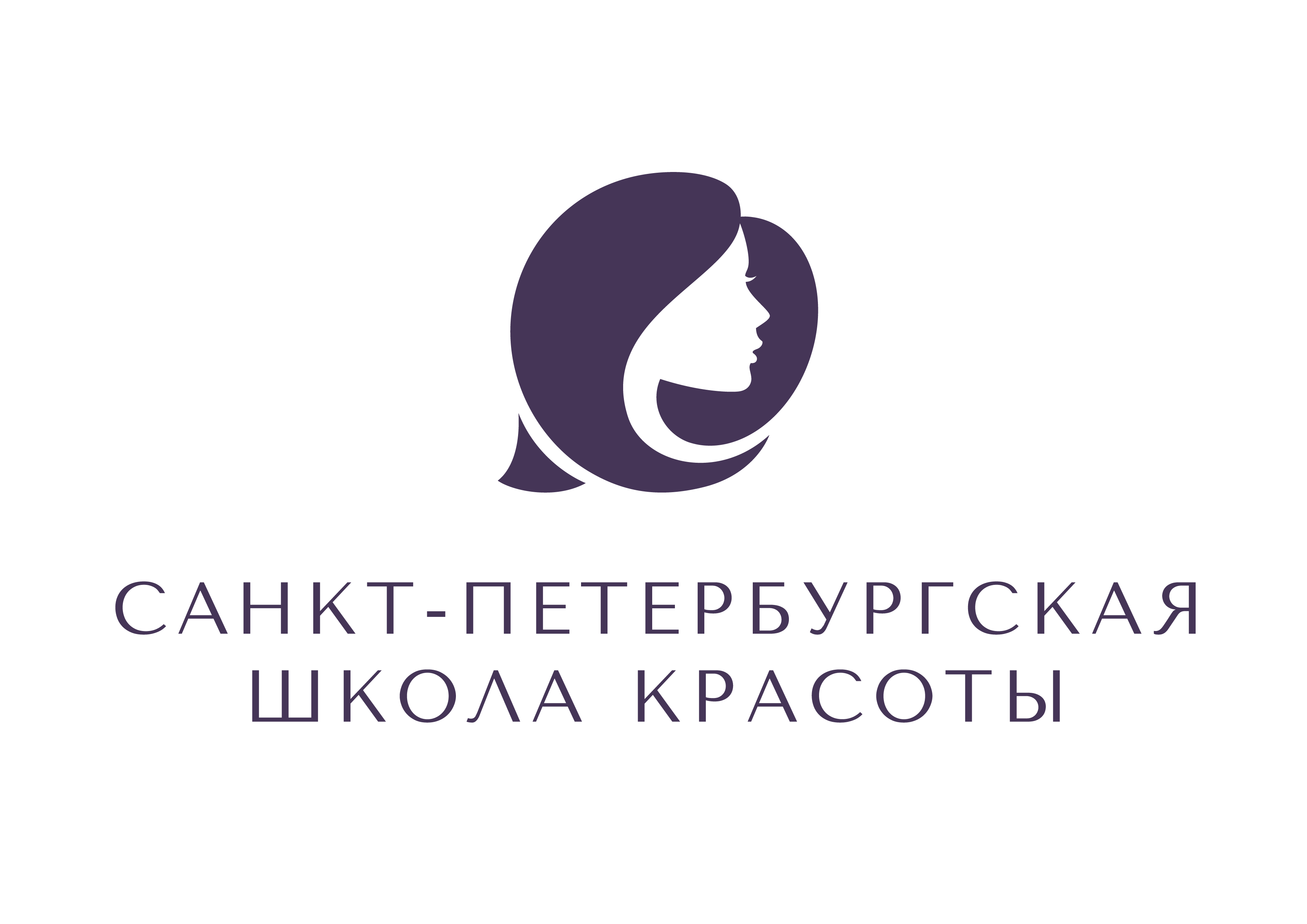 САНКТ-ПЕТЕРБУРГСКАЯ
ШКОЛА КРАСОТЫ